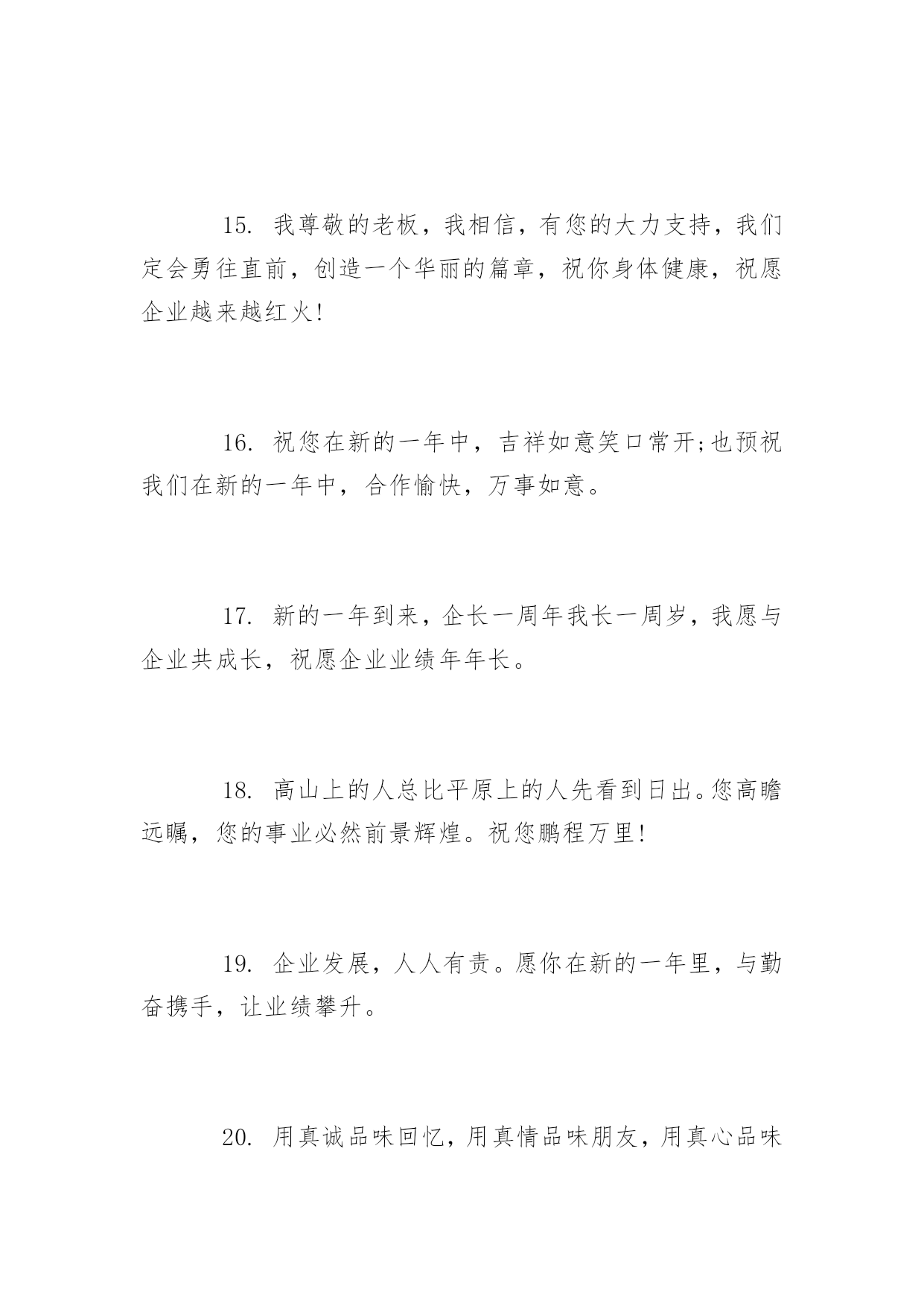 15. 我尊敬的老板，我相信，有您的大力支持，我们定会勇往直前，创造一个华丽的篇章，祝你身体健康，祝愿企业越来越红火!

16. 祝您在新的一年中，吉祥如意笑口常开;也预祝我们在新的一年中，合作愉快，万事如意。

17. 新的一年到来，企长一周年我长一周岁，我愿与企业共成长，祝愿企业业绩年年长。

18. 高山上的人总比平原上的人先看到日出。您高瞻远瞩，您的事业必然前景辉煌。祝您鹏程万里!

19. 企业发展，人人有责。愿你在新的一年里，与勤奋携手，让业绩攀升。

20. 用真诚品味回忆，用真情品味朋友，用真心品味